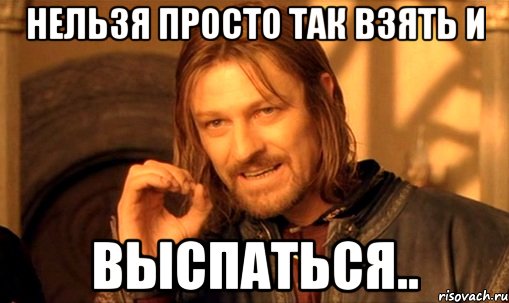 НЕЛЬЗЯ ПРОСТО ТАК ВЗЯТЬ И

ВЫСПАТЬСЯ..

risovach.ru